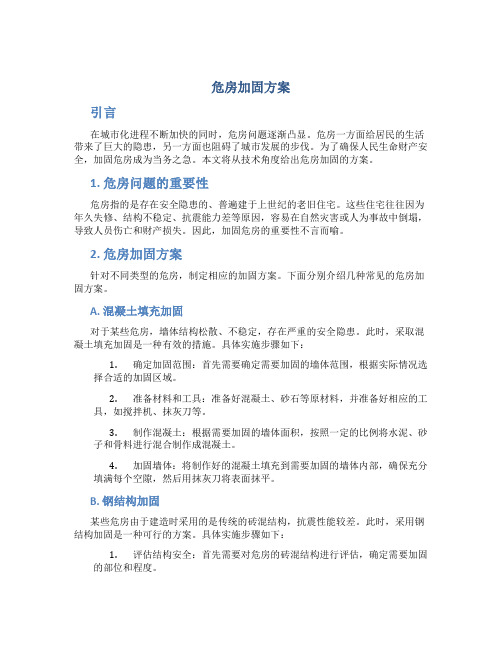 危房加固方案

引言

在城市化进程不断加快的同时，危房问题逐渐凸显。危房一方面给居民的生活带来了巨大的隐患，另一方面也阻碍了城市发展的步伐。为了确保人民生命财产安全，加固危房成为当务之急。本文将从技术角度给出危房加固的方案。

1. 危房问题的重要性

危房指的是存在安全隐患的、普遍建于上世纪的老旧住宅。这些住宅往往因为年久失修、结构不稳定、抗震能力差等原因，容易在自然灾害或人为事故中倒塌，导致人员伤亡和财产损失。因此，加固危房的重要性不言而喻。

2. 危房加固方案

针对不同类型的危房，制定相应的加固方案。下面分别介绍几种常见的危房加固方案。

A. 混凝土填充加固

对于某些危房，墙体结构松散、不稳定，存在严重的安全隐患。此时，采取混凝土填充加固是一种有效的措施。具体实施步骤如下：

1. 确定加固范围：首先需要确定需要加固的墙体范围，根据实际情况选择合适的加固区域。

2. 准备材料和工具：准备好混凝土、砂石等原材料，并准备好相应的工具，如搅拌机、抹灰刀等。

3. 制作混凝土：根据需要加固的墙体面积，按照一定的比例将水泥、砂子和骨料进行混合制作成混凝土。

4. 加固墙体：将制作好的混凝土填充到需要加固的墙体内部，确保充分填满每个空隙，然后用抹灰刀将表面抹平。

B. 钢结构加固

某些危房由于建造时采用的是传统的砖混结构，抗震性能较差。此时，采用钢结构加固是一种可行的方案。具体实施步骤如下：

1. 评估结构安全：首先需要对危房的砖混结构进行评估，确定需要加固的部位和程度。